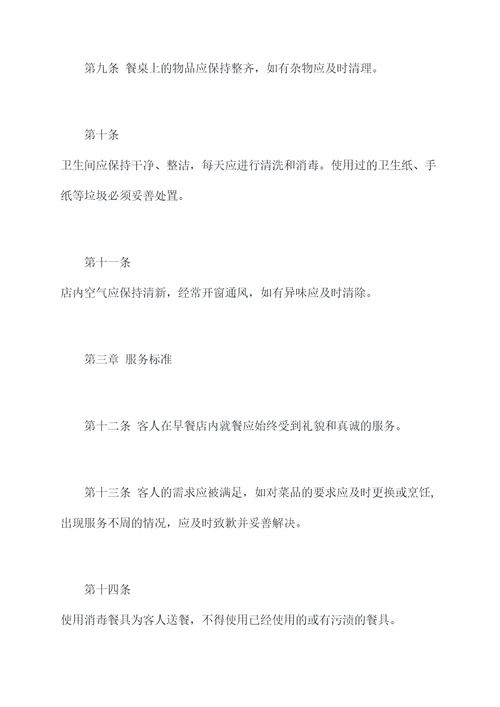 第九条 餐桌上的物品应保持整齐，如有杂物应及时清理。

第十条

卫生间应保持干净、整洁，每天应进行清洗和消毒。使用过的卫生纸、手纸等垃圾必须妥善处置。

第十一条

店内空气应保持清新，经常开窗通风，如有异味应及时清除。

第三章 服务标准

第十二条 客人在早餐店内就餐应始终受到礼貌和真诚的服务。

第十三条 客人的需求应被满足，如对菜品的要求应及时更换或烹饪，出现服务不周的情况，应及时致歉并妥善解决。

第十四条

使用消毒餐具为客人送餐，不得使用已经使用的或有污渍的餐具。